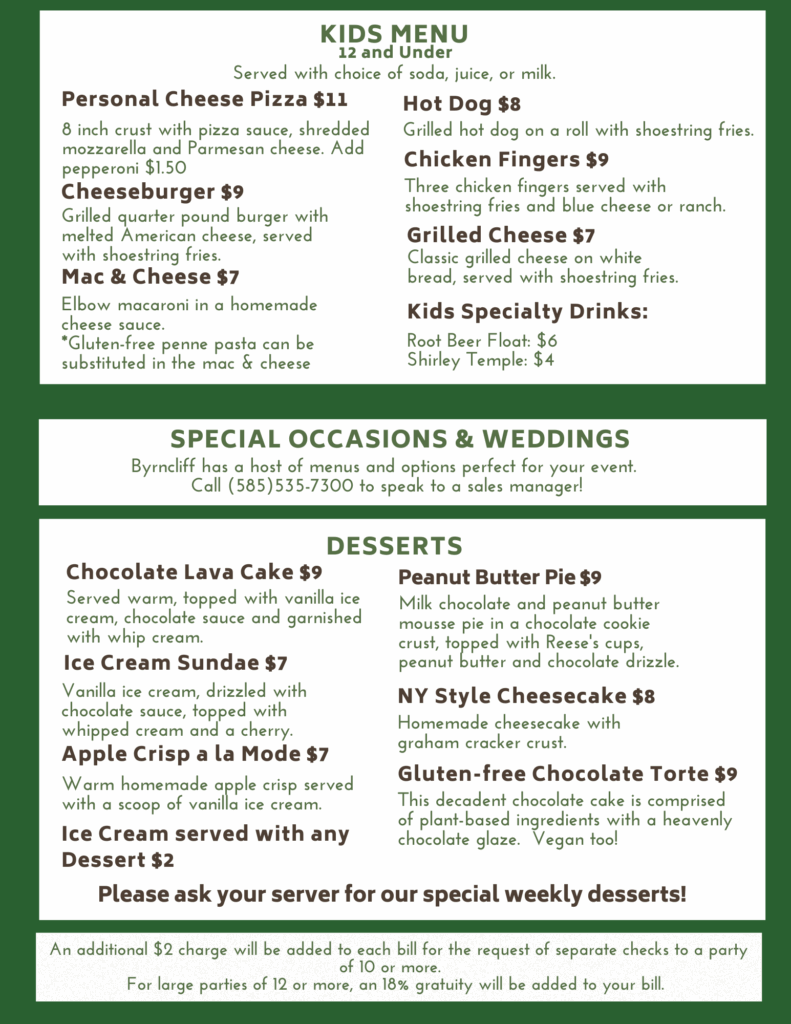 KIDS MENU
12 and Under
Served with choice of soda, juice, or milk.

Personal Cheese Pizza $11
8 inch crust with pizza sauce, shredded mozzarella and Parmesan cheese. Add pepperoni $1.50

Cheeseburger $9
Grilled quarter pound burger with melted American cheese, served with shoestring fries.

Mac & Cheese $7
Elbow macaroni in a homemade cheese sauce.
*Gluten-free penne pasta can be substituted in the mac & cheese

Hot Dog $8
Grilled hot dog on a roll with shoestring fries.

Chicken Fingers $9
Three chicken fingers served with shoestring fries and blue cheese or ranch.

Grilled Cheese $7
Classic grilled cheese on white bread, served with shoestring fries.

Kids Specialty Drinks:
Root Beer Float: $6
Shirley Temple: $4

SPECIAL OCCASIONS & WEDDINGS
Byrncliff has a host of menus and options perfect for your event. Call (585)535-7300 to speak to a sales manager!

DESSERTS

Chocolate Lava Cake $9
Served warm, topped with vanilla ice cream, chocolate sauce and garnished with whip cream.

Ice Cream Sundae $7
Vanilla ice cream, drizzled with chocolate sauce, topped with whipped cream and a cherry.

Apple Crisp a la Mode $7
Warm homemade apple crisp served with a scoop of vanilla ice cream.

Ice Cream served with any Dessert $2

Peanut Butter Pie $9
Milk chocolate and peanut butter mousse pie in a chocolate cookie crust, topped with Reese's cups, peanut butter and chocolate drizzle.

NY Style Cheesecake $8
Homemade cheesecake with graham cracker crust.

Gluten-free Chocolate Torte $9
This decadent chocolate cake is comprised of plant-based ingredients with a heavenly chocolate glaze. Vegan too!

Please ask your server for our special weekly desserts!

An additional $2 charge will be added to each bill for the request of separate checks to a party of 10 or more.
For large parties of 12 or more, an 18% gratuity will be added to your bill.